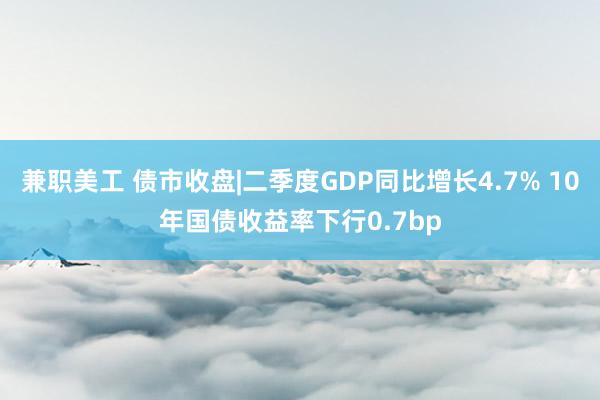 兼职美工 债市收盘|二季度GDP同比增长4.7% 10年国债收益率下行0.7bp